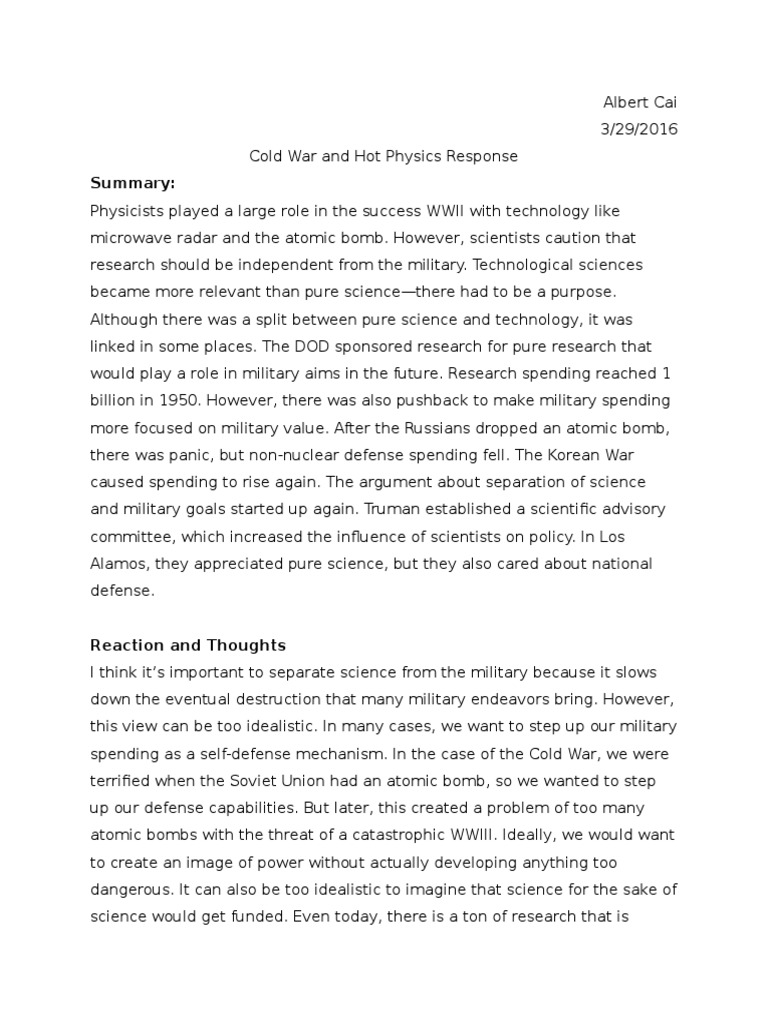 Albert Cai
3/29/2016

Cold War and Hot Physics Response

Summary:

Physicists played a large role in the success WWII with technology like microwave radar and the atomic bomb. However, scientists caution that research should be independent from the military. Technological sciences became more relevant than pure science—there had to be a purpose. Although there was a split between pure science and technology, it was linked in some places. The DOD sponsored research for pure research that would play a role in military aims in the future. Research spending reached 1 billion in 1950. However, there was also pushback to make military spending more focused on military value. After the Russians dropped an atomic bomb, there was panic, but non-nuclear defense spending fell. The Korean War caused spending to rise again. The argument about separation of science and military goals started up again. Truman established a scientific advisory committee, which increased the influence of scientists on policy. In Los Alamos, they appreciated pure science, but they also cared about national defense.

Reaction and Thoughts

I think it's important to separate science from the military because it slows down the eventual destruction that many military endeavors bring. However, this view can be too idealistic. In many cases, we want to step up our military spending as a self-defense mechanism. In the case of the Cold War, we were terrified when the Soviet Union had an atomic bomb, so we wanted to step up our defense capabilities. But later, this created a problem of too many atomic bombs with the threat of a catastrophic WWIII. Ideally, we would want to create an image of power without actually developing anything too dangerous. It can also be too idealistic to imagine that science for the sake of science would get funded. Even today, there is a ton of research that is